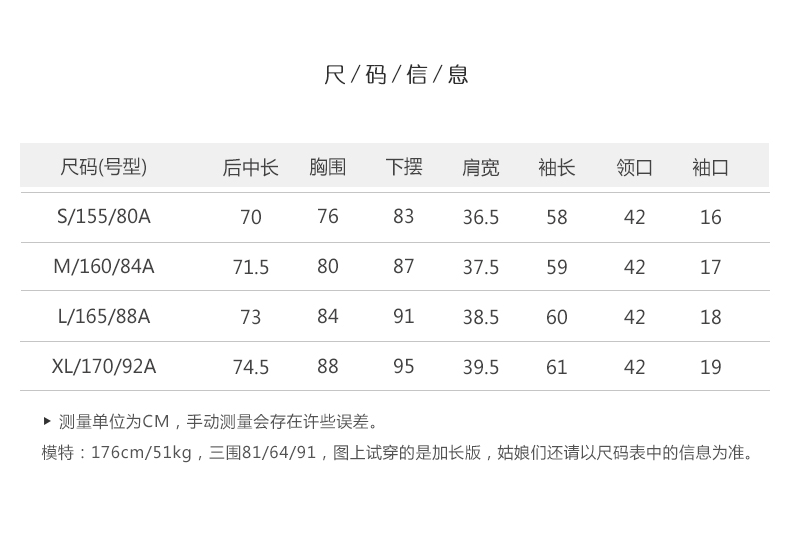 尺/码/信/息

| 尺码(号型) | 后中长 | 胸围 | 下摆 | 肩宽 | 袖长 | 领口 | 袖口 |
|---|---|---|---|---|---|---|---|
| S/155/80A | 70 | 76 | 83 | 36.5 | 58 | 42 | 16 |
| M/160/84A | 71.5 | 80 | 87 | 37.5 | 59 | 42 | 17 |
| L/165/88A | 73 | 84 | 91 | 38.5 | 60 | 42 | 18 |
| XL/170/92A | 74.5 | 88 | 95 | 39.5 | 61 | 42 | 19 |

▸ 测量单位为CM，手动测量会存在许些误差。

模特：176cm/51kg，三围81/64/91，图上试穿的是加长版，姑娘们还请以尺码表中的信息为准。